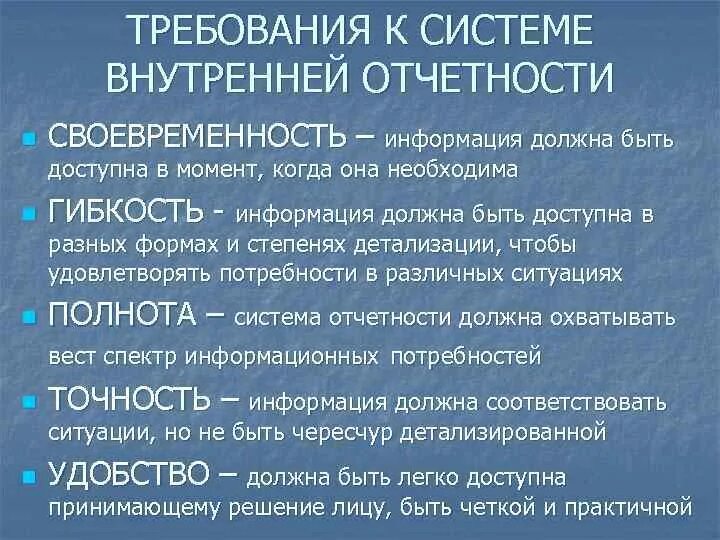 ТРЕБОВАНИЯ К СИСТЕМЕ ВНУТРЕННЕЙ ОТЧЕТНОСТИ

СВОЕВРЕМЕННОСТЬ – информация должна быть доступна в момент, когда она необходима

ГИБКОСТЬ - информация должна быть доступна в разных формах и степенях детализации, чтобы удовлетворять потребности в различных ситуациях

ПОЛНОТА – система отчетности должна охватывать вест спектр информационных потребностей

ТОЧНОСТЬ – информация должна соответствовать ситуации, но не быть чересчур детализированной

УДОБСТВО – должна быть легко доступна принимающему решение лицу, быть четкой и практичной